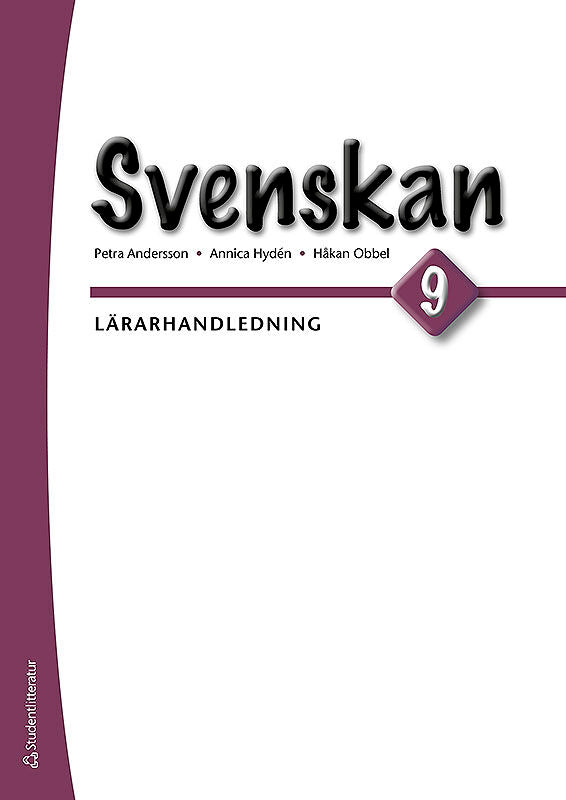 Svenskan

Petra Andersson • Annica Hydén • Håkan Obbel

9

LÄRARHANDLEDNING

Studentlitteratur